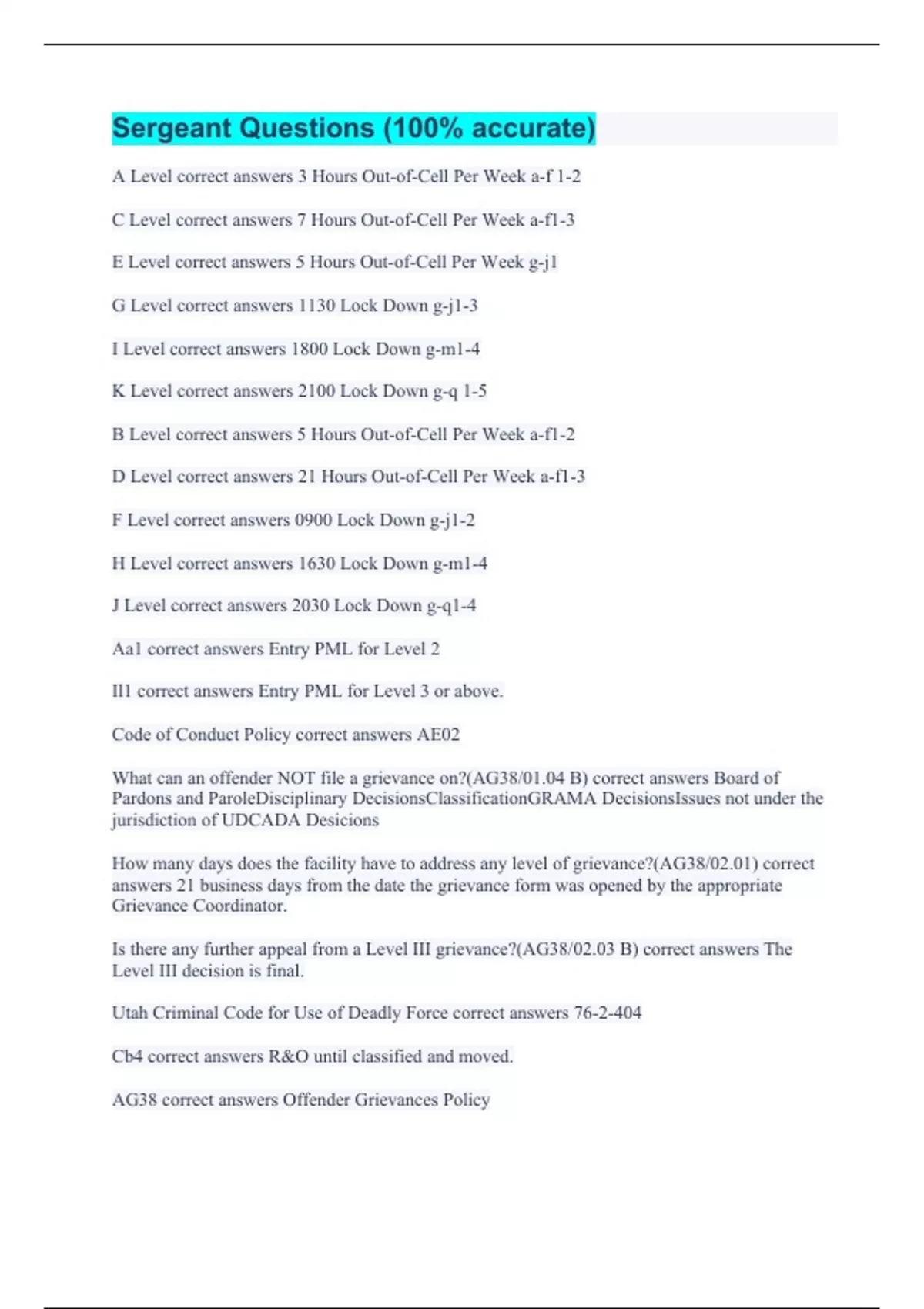 Sergeant Questions (100% accurate)

A Level correct answers 3 Hours Out-of-Cell Per Week a-f 1-2

C Level correct answers 7 Hours Out-of-Cell Per Week a-f1-3

E Level correct answers 5 Hours Out-of-Cell Per Week g-j1

G Level correct answers 1130 Lock Down g-j1-3

I Level correct answers 1800 Lock Down g-m1-4

K Level correct answers 2100 Lock Down g-q 1-5

B Level correct answers 5 Hours Out-of-Cell Per Week a-f1-2

D Level correct answers 21 Hours Out-of-Cell Per Week a-f1-3

F Level correct answers 0900 Lock Down g-j1-2

H Level correct answers 1630 Lock Down g-m1-4

J Level correct answers 2030 Lock Down g-q1-4

Aa1 correct answers Entry PML for Level 2

Il1 correct answers Entry PML for Level 3 or above.

Code of Conduct Policy correct answers AE02

What can an offender NOT file a grievance on?(AG38/01.04 B) correct answers Board of Pardons and ParoleDisciplinary DecisionsClassificationGRAMA DecisionsIssues not under the jurisdiction of UDCADA Desicions

How many days does the facility have to address any level of grievance?(AG38/02.01) correct answers 21 business days from the date the grievance form was opened by the appropriate Grievance Coordinator.

Is there any further appeal from a Level III grievance?(AG38/02.03 B) correct answers The Level III decision is final.

Utah Criminal Code for Use of Deadly Force correct answers 76-2-404

Cb4 correct answers R&O until classified and moved.

AG38 correct answers Offender Grievances Policy